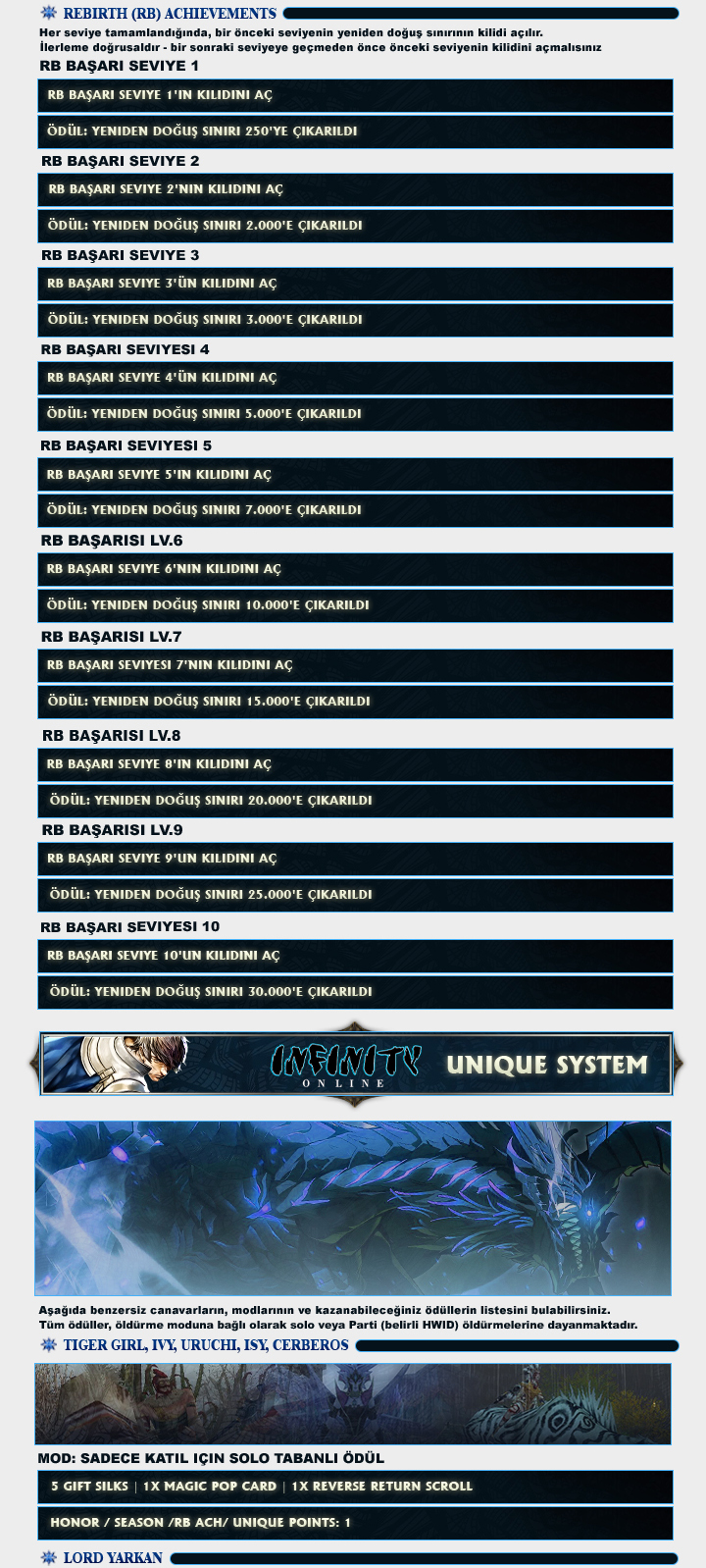 REBIRTH (RB) ACHIEVEMENTS

Her seviye tamamlandığında, bir önceki seviyenin yeniden doğuş sınırının kilidi açılır.
İlerleme doğrusaldır - bir sonraki seviyeye geçmeden önce önceki seviyenin kilidini açmalısınız

RB BAŞARI SEVIYE 1

RB BAŞARI SEVIYE 1'IN KILIDINI AÇ

ÖDÜL: YENIDEN DOĞUŞ SINIRI 250'YE ÇIKARILDI

RB BAŞARI SEVIYE 2

RB BAŞARI SEVIYE 2'NIN KILIDINI AÇ

ÖDÜL: YENIDEN DOĞUŞ SINIRI 2.000'E ÇIKARILDI

RB BAŞARI SEVIYE 3

RB BAŞARI SEVIYE 3'ÜN KILIDINI AÇ

ÖDÜL: YENIDEN DOĞUŞ SINIRI 3.000'E ÇIKARILDI

RB BAŞARI SEVIYESI 4

RB BAŞARI SEVIYE 4'ÜN KILIDINI AÇ

ÖDÜL: YENIDEN DOĞUŞ SINIRI 5.000'E ÇIKARILDI

RB BAŞARI SEVIYESI 5

RB BAŞARI SEVIYE 5'IN KILIDINI AÇ

ÖDÜL: YENIDEN DOĞUŞ SINIRI 7.000'E ÇIKARILDI

RB BAŞARISI LV.6

RB BAŞARI SEVIYE 6'NIN KILIDINI AÇ

ÖDÜL: YENIDEN DOĞUŞ SINIRI 10.000'E ÇIKARILDI

RB BAŞARISI LV.7

RB BAŞARI SEVIYESI 7'NIN KILIDINI AÇ

ÖDÜL: YENIDEN DOĞUŞ SINIRI 15.000'E ÇIKARILDI

RB BAŞARISI LV.8

RB BAŞARI SEVIYE 8'IN KILIDINI AÇ

ÖDÜL: YENIDEN DOĞUŞ SINIRI 20.000'E ÇIKARILDI

RB BAŞARISI LV.9

RB BAŞARI SEVIYE 9'UN KILIDINI AÇ

ÖDÜL: YENIDEN DOĞUŞ SINIRI 25.000'E ÇIKARILDI

RB BAŞARI SEVIYESI 10

RB BAŞARI SEVIYE 10'UN KILIDINI AÇ

ÖDÜL: YENIDEN DOĞUŞ SINIRI 30.000'E ÇIKARILDI

INFINITY ONLINE UNIQUE SYSTEM

Aşağıda benzersiz canavarların, modlarının ve kazanabileceğiniz ödüllerin listesini bulabilirsiniz.
Tüm ödüller, öldürme moduna bağlı olarak solo veya Parti (belirli HWID) öldürmelerine dayanmaktadır.

TIGER GIRL, IVY, URUCHI, ISY, CERBEROS

MOD: SADECE KATIL IÇIN SOLO TABANLI ÖDÜL

5 GIFT SILKS | 1X MAGIC POP CARD | 1X REVERSE RETURN SCROLL

HONOR / SEASON /RB ACH/ UNIQUE POINTS: 1

LORD YARKAN